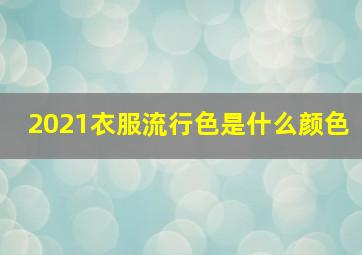 2021衣服流行色是什么颜色